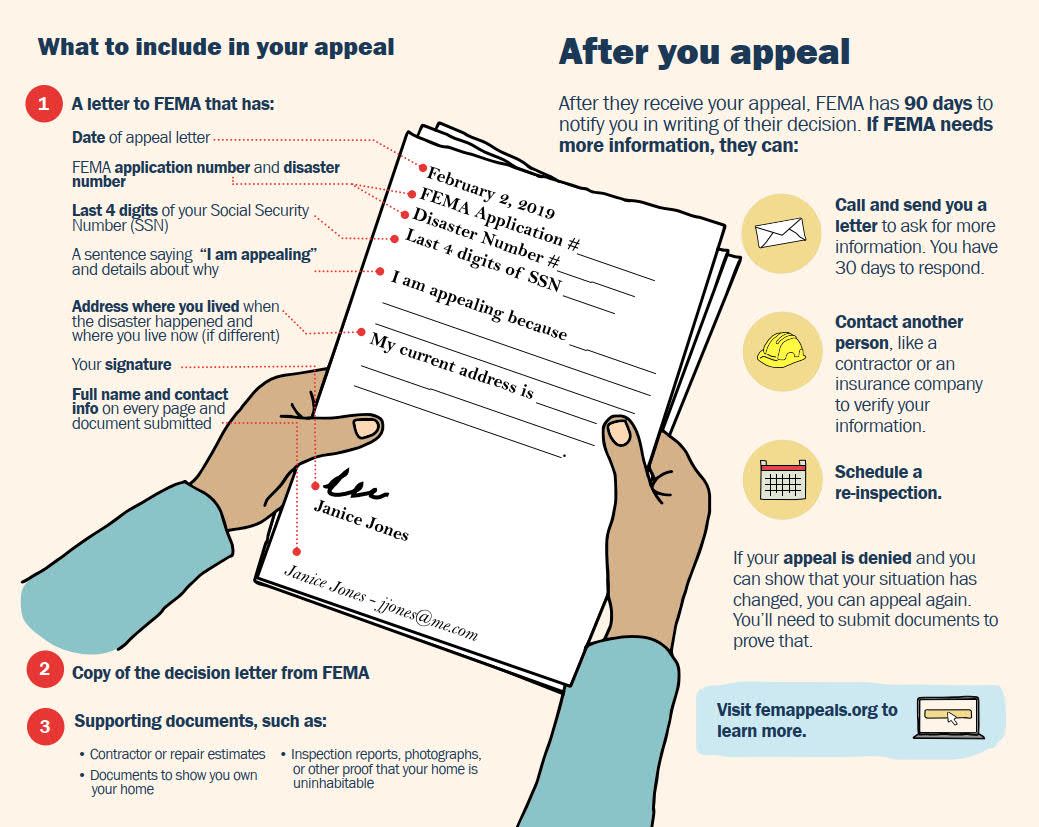 What to include in your appeal

1 A letter to FEMA that has:

Date of appeal letter

FEMA application number and disaster number

Last 4 digits of your Social Security Number (SSN)

A sentence saying "I am appealing" and details about why

Address where you lived when the disaster happened and where you live now (if different)

Your signature

Full name and contact info on every page and document submitted

February 2, 2019
FEMA Application #
Disaster Number #
Last 4 digits of SSN
I am appealing because
My current address is
Janice Jones
Janice Jones - jjones@me.com

2 Copy of the decision letter from FEMA

3 Supporting documents, such as:

• Contractor or repair estimates
• Documents to show you own your home
• Inspection reports, photographs, or other proof that your home is uninhabitable

After you appeal

After they receive your appeal, FEMA has 90 days to notify you in writing of their decision. If FEMA needs more information, they can:

Call and send you a letter to ask for more information. You have 30 days to respond.

Contact another person, like a contractor or an insurance company to verify your information.

Schedule a re-inspection.

If your appeal is denied and you can show that your situation has changed, you can appeal again. You'll need to submit documents to prove that.

Visit femappeals.org to learn more.